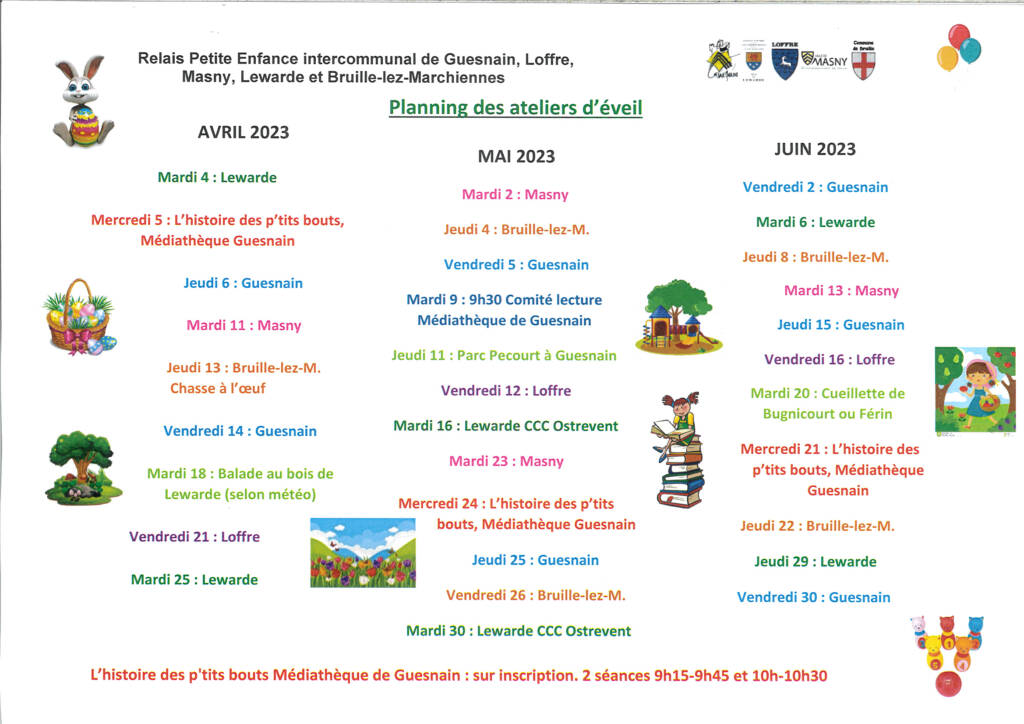 Relais Petite Enfance intercommunal de Guesnain, Loffre, Masny, Lewarde et Bruille-lez-Marchiennes

LOFFRE MASNY Commune de Bruille

Planning des ateliers d'éveil

AVRIL 2023

Mardi 4 : Lewarde

Mercredi 5 : L'histoire des p'tits bouts, Médiathèque Guesnain

Jeudi 6 : Guesnain

Mardi 11 : Masny

Jeudi 13 : Bruille-lez-M. Chasse à l'œuf

Vendredi 14 : Guesnain

Mardi 18 : Balade au bois de Lewarde (selon météo)

Vendredi 21 : Loffre

Mardi 25 : Lewarde

MAI 2023

Mardi 2 : Masny

Jeudi 4 : Bruille-lez-M.

Vendredi 5 : Guesnain

Mardi 9 : 9h30 Comité lecture Médiathèque de Guesnain

Jeudi 11 : Parc Pecourt à Guesnain

Vendredi 12 : Loffre

Mardi 16 : Lewarde CCC Ostrevent

Mardi 23 : Masny

Mercredi 24 : L'histoire des p'tits bouts, Médiathèque Guesnain

Jeudi 25 : Guesnain

Vendredi 26 : Bruille-lez-M.

Mardi 30 : Lewarde CCC Ostrevent

JUIN 2023

Vendredi 2 : Guesnain

Mardi 6 : Lewarde

Jeudi 8 : Bruille-lez-M.

Mardi 13 : Masny

Jeudi 15 : Guesnain

Vendredi 16 : Loffre

Mardi 20 : Cueillette de Bugnicourt ou Férin

Mercredi 21 : L'histoire des p'tits bouts, Médiathèque Guesnain

Jeudi 22 : Bruille-lez-M.

Jeudi 29 : Lewarde

Vendredi 30 : Guesnain

L'histoire des p'tits bouts Médiathèque de Guesnain : sur inscription. 2 séances 9h15-9h45 et 10h-10h30